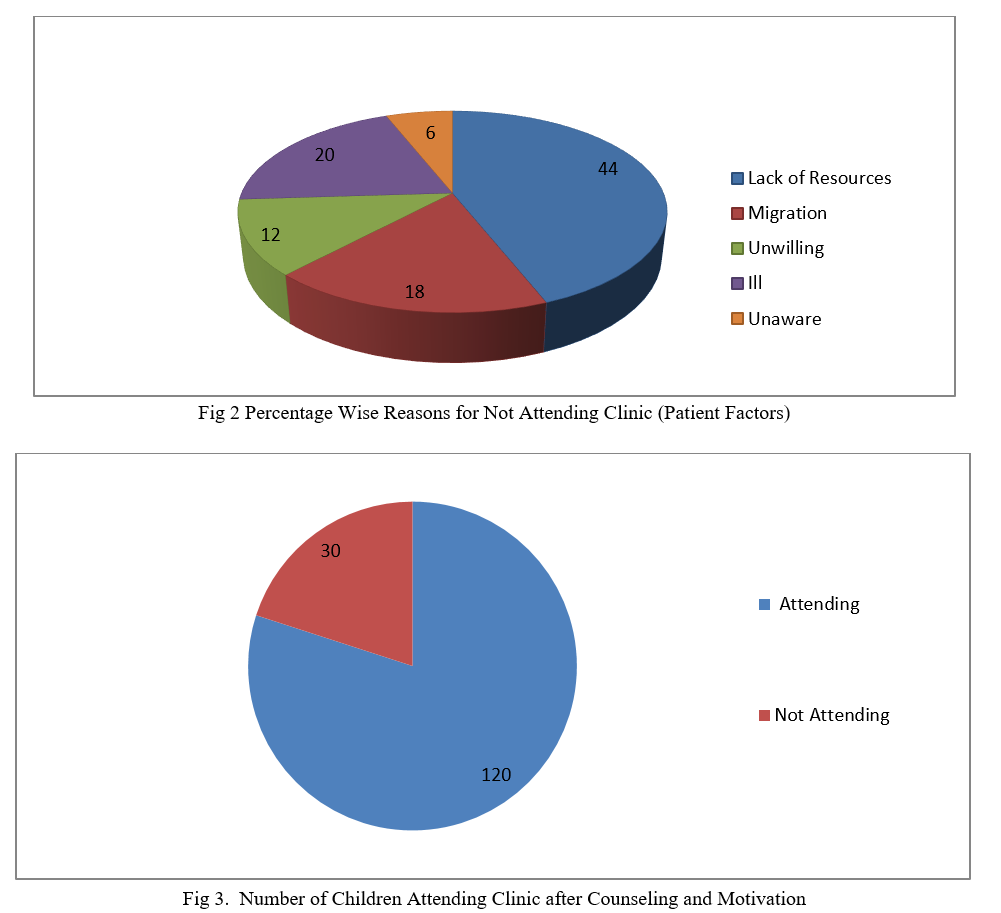 6
20
44
12
18

Lack of Resources
Migration
Unwilling
Ill
Unaware

Fig 2 Percentage Wise Reasons for Not Attending Clinic (Patient Factors)

30
120

Attending
Not Attending

Fig 3. Number of Children Attending Clinic after Counseling and Motivation